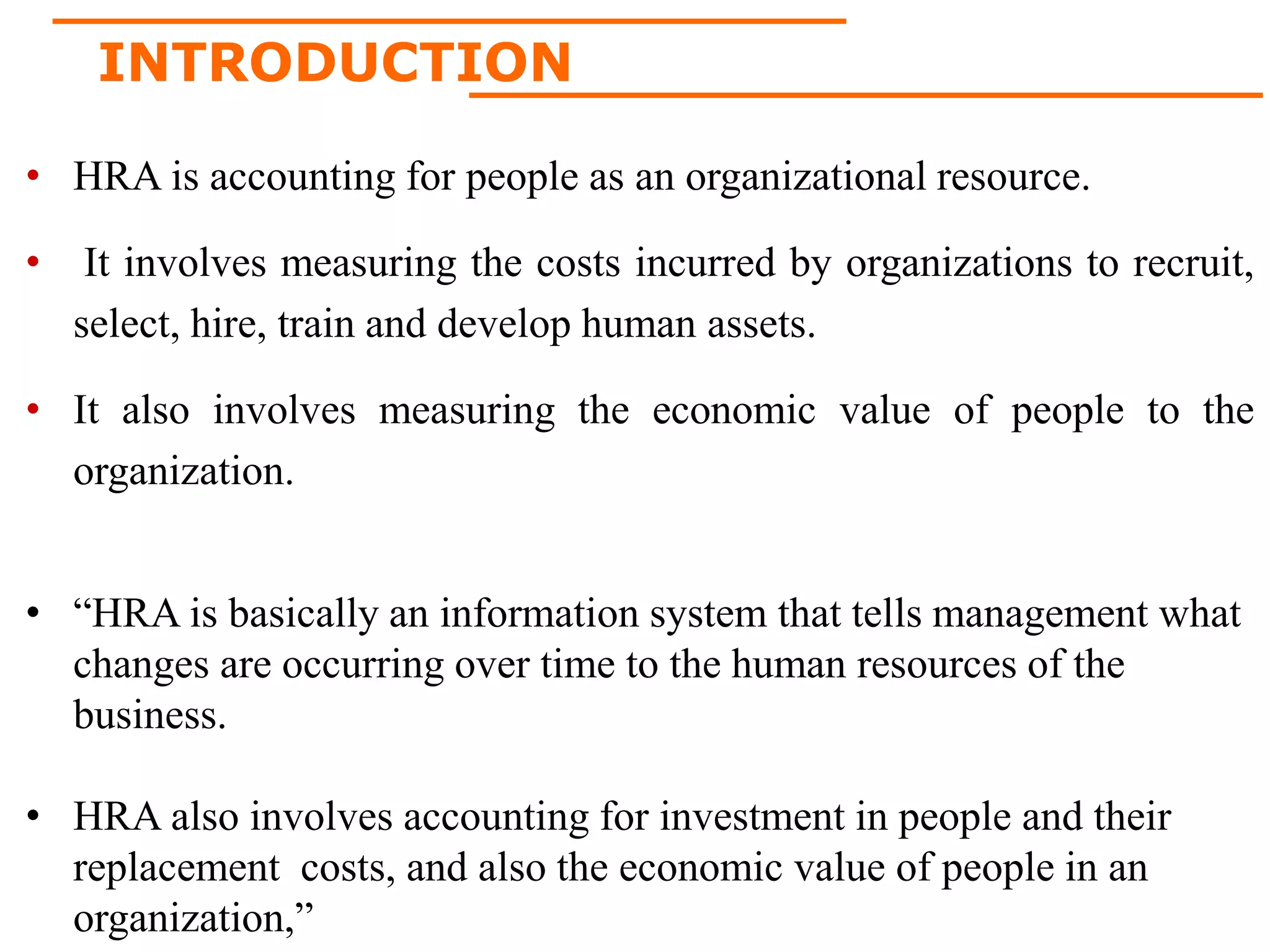 INTRODUCTION

• HRA is accounting for people as an organizational resource.

• It involves measuring the costs incurred by organizations to recruit, select, hire, train and develop human assets.

• It also involves measuring the economic value of people to the organization.

• “HRA is basically an information system that tells management what changes are occurring over time to the human resources of the business.

• HRA also involves accounting for investment in people and their replacement costs, and also the economic value of people in an organization,”